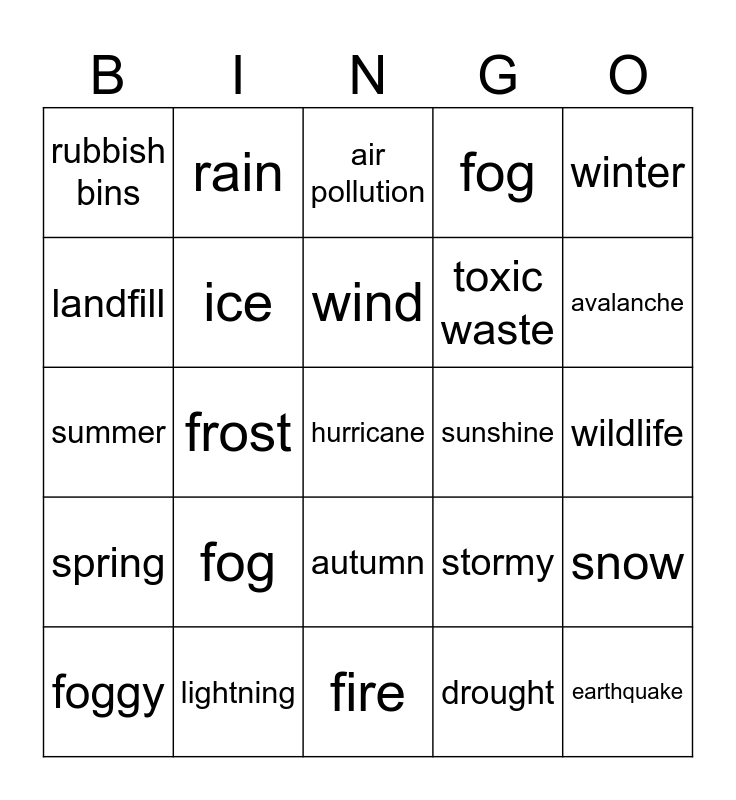 | B | I | N | G | O |
|---|---|---|---|---|
| rubbish bins | rain | air pollution | fog | winter |
| landfill | ice | wind | toxic waste | avalanche |
| summer | frost | hurricane | sunshine | wildlife |
| spring | fog | autumn | stormy | snow |
| foggy | lightning | fire | drought | earthquake |